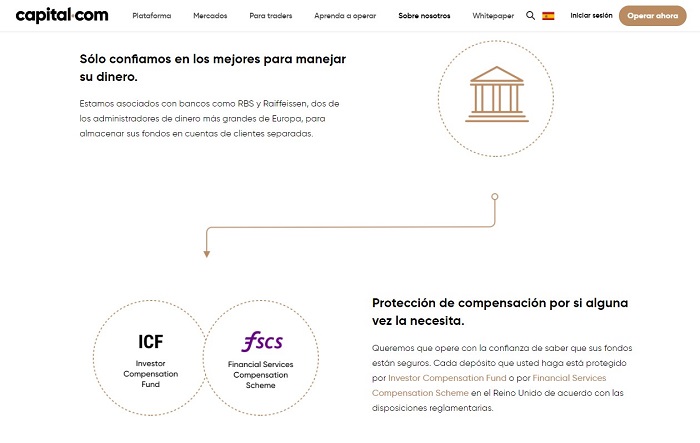 capital·com Plataforma Mercados Para traders Aprenda a operar Sobre nosotros Whitepaper Iniciar sesión Operar ahora

Sólo confiamos en los mejores para manejar su dinero.

Estamos asociados con bancos como RBS y Raiffeissen, dos de los administradores de dinero más grandes de Europa, para almacenar sus fondos en cuentas de clientes separadas.

ICF
Investor Compensation Fund

fscs
Financial Services Compensation Scheme

Protección de compensación por si alguna vez la necesita.

Queremos que opere con la confianza de saber que sus fondos están seguros. Cada depósito que usted haga está protegido por Investor Compensation Fund o por Financial Services Compensation Scheme en el Reino Unido de acuerdo con las disposiciones reglamentarias.